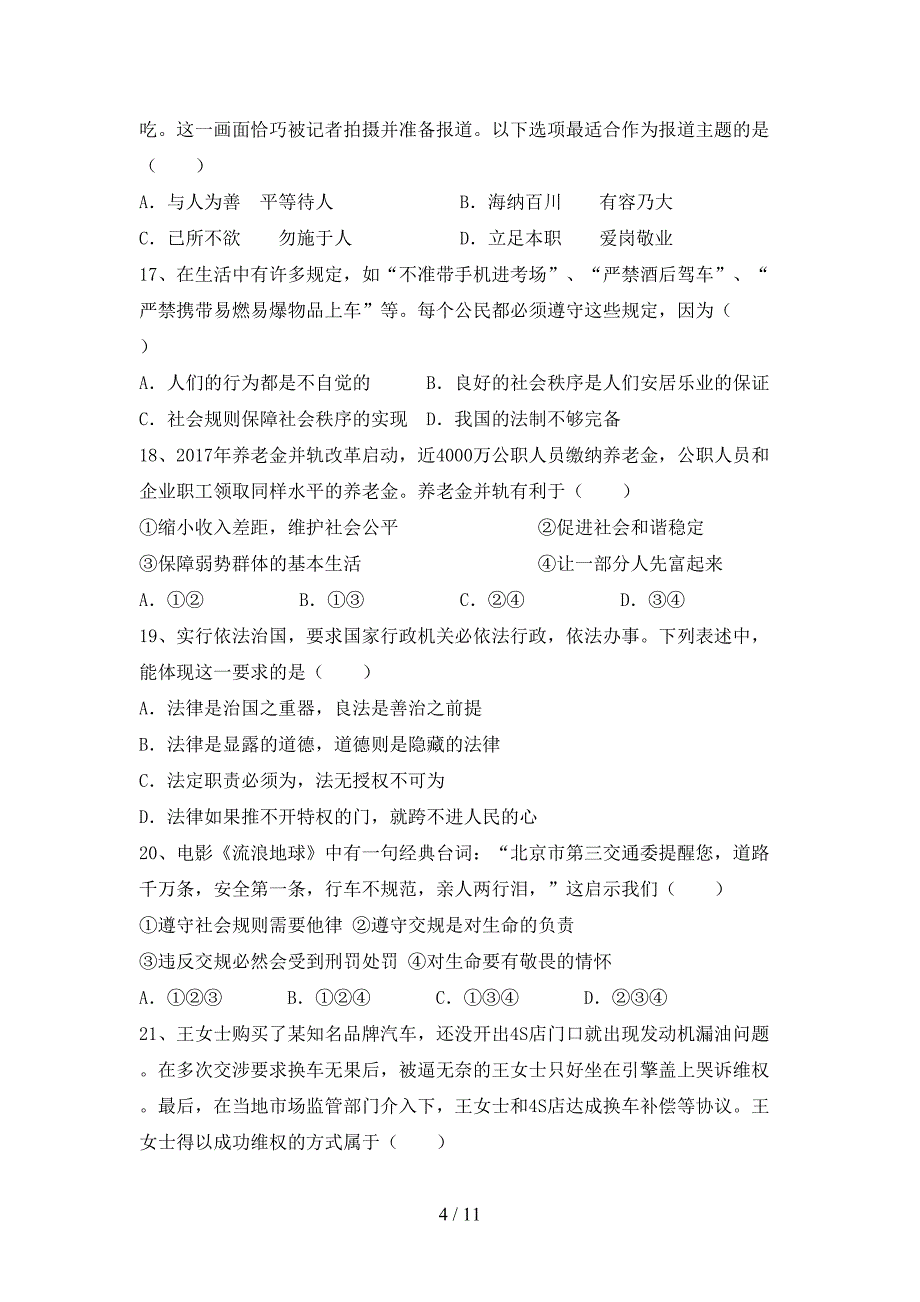 吃。这一画面恰巧被记者拍摄并准备报道。以下选项最适合作为报道主题的是（　　）

A．与人为善　平等待人　　　　　　B．海纳百川　　有容乃大

C．已所不欲　　勿施于人　　　　　D．立足本职　　爱岗敬业

17、在生活中有许多规定，如“不准带手机进考场”、“严禁酒后驾车”、“严禁携带易燃易爆物品上车”等。每个公民都必须遵守这些规定，因为（　　）

A．人们的行为都是不自觉的　　　B．良好的社会秩序是人们安居乐业的保证

C．社会规则保障社会秩序的实现　D．我国的法制不够完备

18、2017年养老金并轨改革启动，近4000万公职人员缴纳养老金，公职人员和企业职工领取同样水平的养老金。养老金并轨有利于（　　）

①缩小收入差距，维护社会公平　　　　　　②促进社会和谐稳定

③保障弱势群体的基本生活　　　　　　　　④让一部分人先富起来

A．①②　　　B．①③　　　C．②④　　　D．③④

19、实行依法治国，要求国家行政机关必依法行政，依法办事。下列表述中，能体现这一要求的是（　　）

A．法律是治国之重器，良法是善治之前提

B．法律是显露的道德，道德则是隐藏的法律

C．法定职责必须为，法无授权不可为

D．法律如果推不开特权的门，就跨不进人民的心

20、电影《流浪地球》中有一句经典台词：“北京市第三交通委提醒您，道路千万条，安全第一条，行车不规范，亲人两行泪，”这启示我们（　　）

①遵守社会规则需要他律 ②遵守交规是对生命的负责

③违反交规必然会受到刑罚处罚 ④对生命要有敬畏的情怀

A．①②③　　　B．①②④　　　C．①③④　　　D．②③④

21、王女士购买了某知名品牌汽车，还没开出4S店门口就出现发动机漏油问题。在多次交涉要求换车无果后，被逼无奈的王女士只好坐在引擎盖上哭诉维权。最后，在当地市场监管部门介入下，王女士和4S店达成换车补偿等协议。王女士得以成功维权的方式属于（　　）

4 / 11